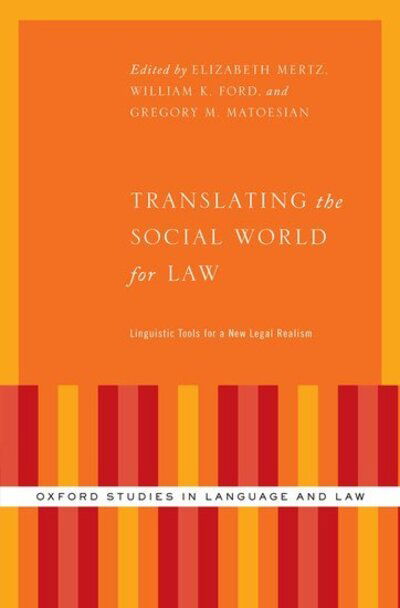 Edited by ELIZABETH MERTZ, WILLIAM K. FORD, and GREGORY M. MATOESIAN

TRANSLATING the SOCIAL WORLD for LAW

Linguistic Tools for a New Legal Realism

OXFORD STUDIES IN LANGUAGE AND LAW